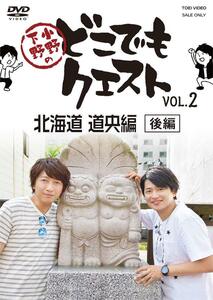 DVD VIDEO

TOEI VIDEO
SALE ONLY

小野下野の
どこでもクエスト
VOL.2

北海道 道央編 後編